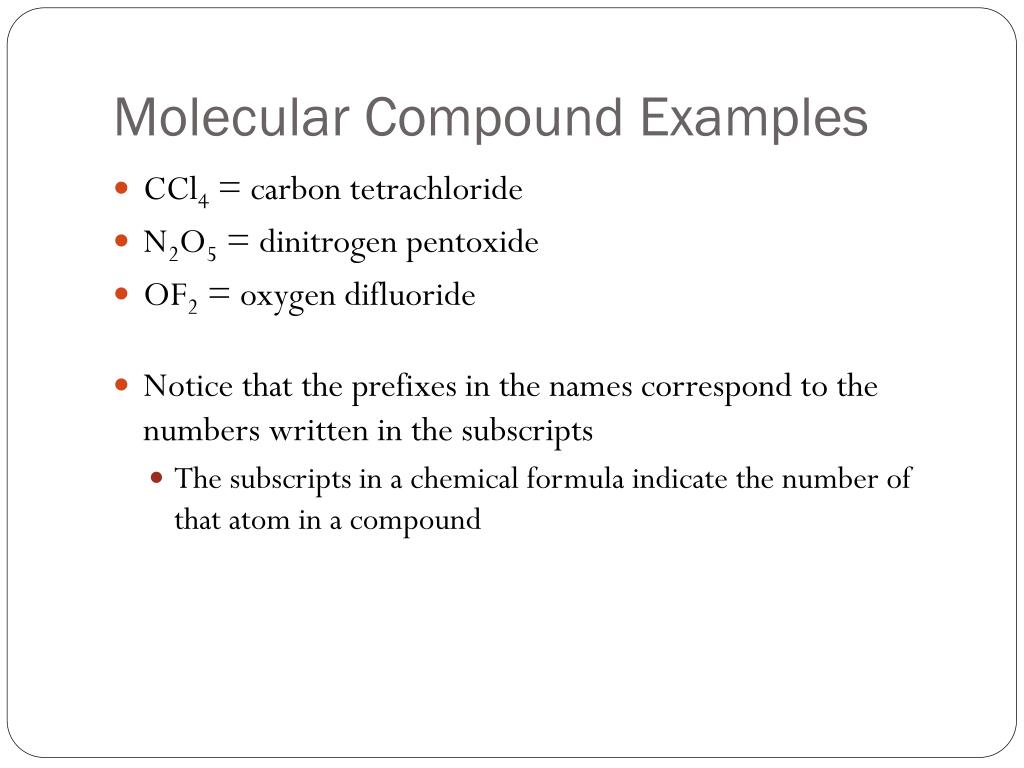 Molecular Compound Examples

- $CCl_4$ = carbon tetrachloride
- $N_2O_5$ = dinitrogen pentoxide
- $OF_2$ = oxygen difluoride

- Notice that the prefixes in the names correspond to the numbers written in the subscripts
  - The subscripts in a chemical formula indicate the number of that atom in a compound